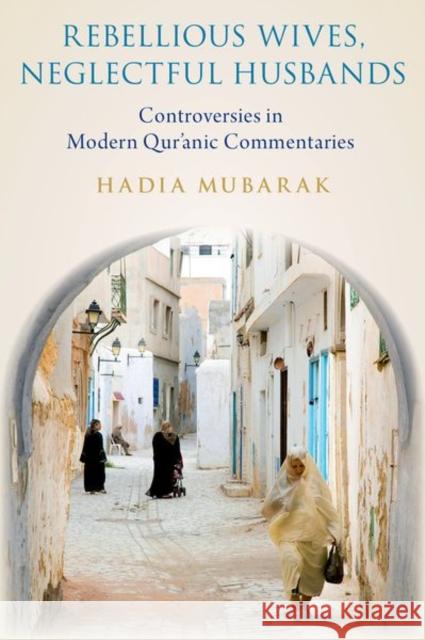 REBELLIOUS WIVES, NEGLECTFUL HUSBANDS

Controversies in Modern Qur'anic Commentaries

HADIA MUBARAK